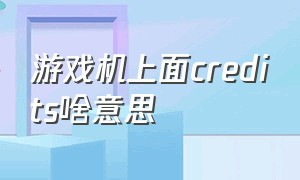 游戏机上面credits啥意思